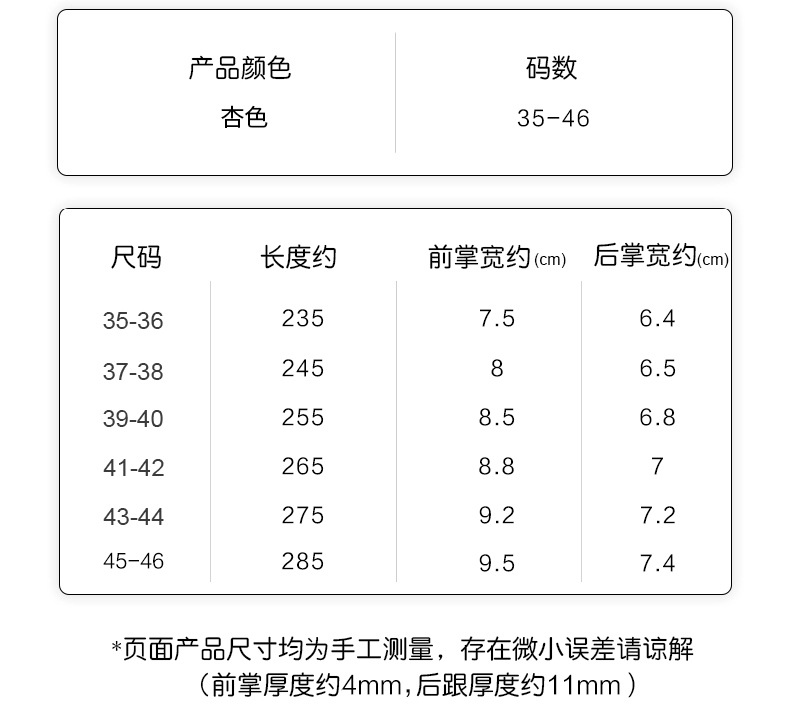 | 产品颜色 | 码数 |
|---|---|
| 杏色 | 35-46 |

| 尺码 | 长度约 | 前掌宽约(cm) | 后掌宽约(cm) |
|---|---|---|---|
| 35-36 | 235 | 7.5 | 6.4 |
| 37-38 | 245 | 8 | 6.5 |
| 39-40 | 255 | 8.5 | 6.8 |
| 41-42 | 265 | 8.8 | 7 |
| 43-44 | 275 | 9.2 | 7.2 |
| 45-46 | 285 | 9.5 | 7.4 |

*页面产品尺寸均为手工测量，存在微小误差请谅解
（前掌厚度约4mm,后跟厚度约11mm）